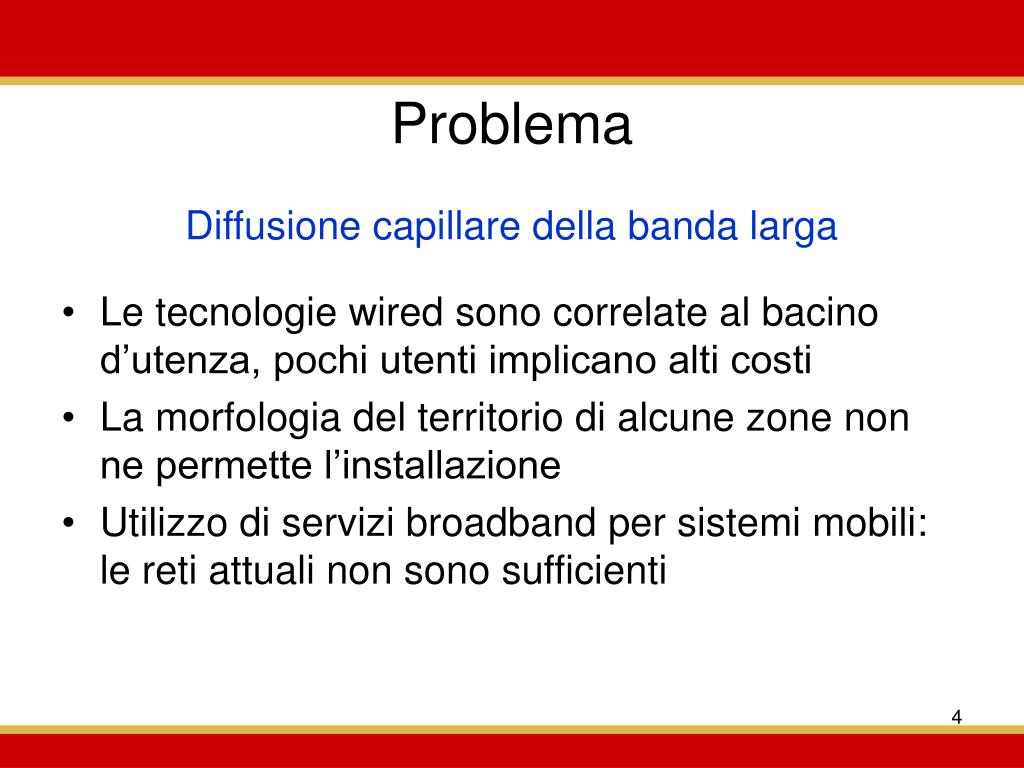 Problema

Diffusione capillare della banda larga

• Le tecnologie wired sono correlate al bacino d’utenza, pochi utenti implicano alti costi
• La morfologia del territorio di alcune zone non ne permette l’installazione
• Utilizzo di servizi broadband per sistemi mobili: le reti attuali non sono sufficienti

4